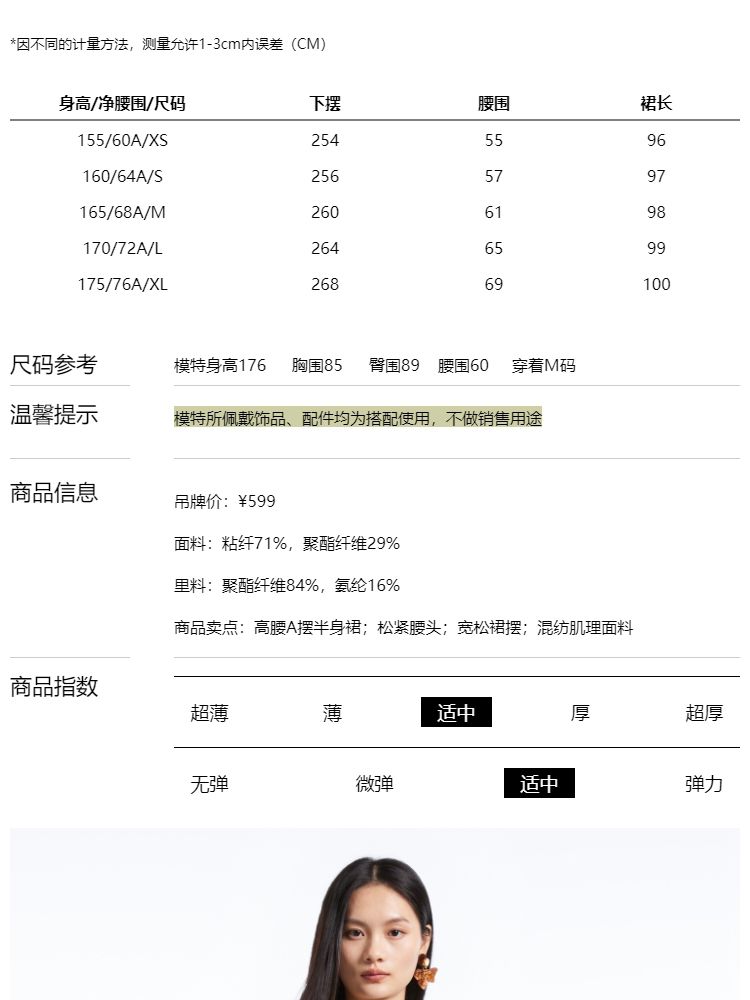 *因不同的计量方法，测量允许1-3cm内误差（CM）

| 身高/净腰围/尺码 | 下摆 | 腰围 | 裙长 |
|---|---|---|---|
| 155/60A/XS | 254 | 55 | 96 |
| 160/64A/S | 256 | 57 | 97 |
| 165/68A/M | 260 | 61 | 98 |
| 170/72A/L | 264 | 65 | 99 |
| 175/76A/XL | 268 | 69 | 100 |

尺码参考
模特身高176 胸围85 臀围89 腰围60 穿着M码

温馨提示
模特所佩戴饰品、配件均为搭配使用，不做销售用途

商品信息
吊牌价：¥599

面料：粘纤71%，聚酯纤维29%

里料：聚酯纤维84%，氨纶16%

商品卖点：高腰A摆半身裙；松紧腰头；宽松裙摆；混纺肌理面料

商品指数
超薄 薄 适中 厚 超厚

无弹 微弹 适中 弹力